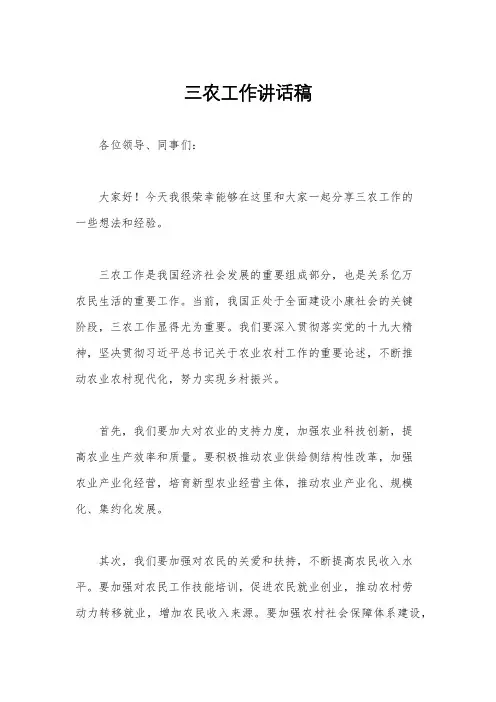 三农工作讲话稿

各位领导、同事们：

大家好！今天我很荣幸能够在这里和大家一起分享三农工作的一些想法和经验。

三农工作是我国经济社会发展的重要组成部分，也是关系亿万农民生活的重要工作。当前，我国正处于全面建设小康社会的关键阶段，三农工作显得尤为重要。我们要深入贯彻落实党的十九大精神，坚决贯彻习近平总书记关于农业农村工作的重要论述，不断推动农业农村现代化，努力实现乡村振兴。

首先，我们要加大对农业的支持力度，加强农业科技创新，提高农业生产效率和质量。要积极推动农业供给侧结构性改革，加强农业产业化经营，培育新型农业经营主体，推动农业产业化、规模化、集约化发展。

其次，我们要加强对农民的关爱和扶持，不断提高农民收入水平。要加强对农民工作技能培训，促进农民就业创业，推动农村劳动力转移就业，增加农民收入来源。要加强农村社会保障体系建设，